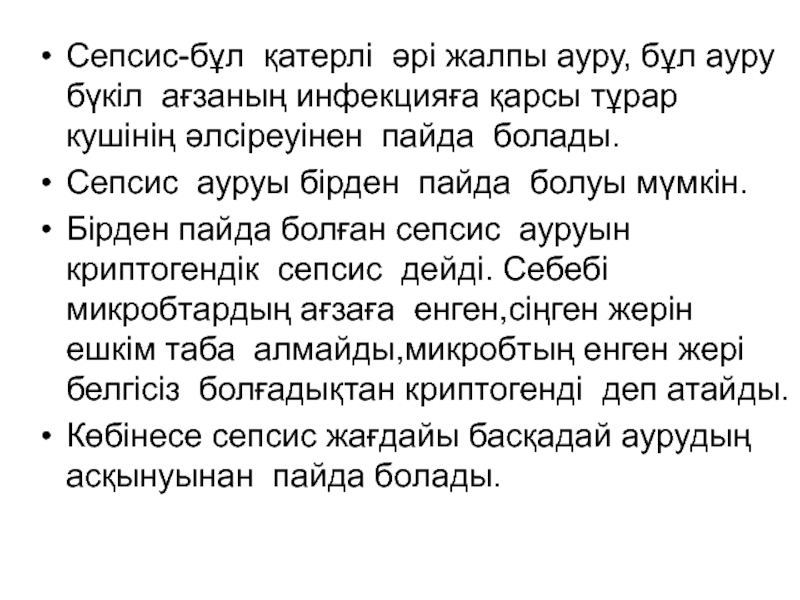 • Сепсис-бұл қатерлі әрі жалпы ауру, бұл ауру бүкіл ағзаның инфекцияға қарсы тұрар кушінің әлсіреуінен пайда болады.

• Сепсис ауруы бірден пайда болуы мүмкін.

• Бірден пайда болған сепсис ауруын криптогендік сепсис дейді. Себебі микробтардың ағзаға енген,сіңген жерін ешкім таба алмайды,микробтың енген жері белгісіз болғадықтан криптогенді деп атайды.

• Көбінесе сепсис жағдайы басқадай аурудың асқынуынан пайда болады.